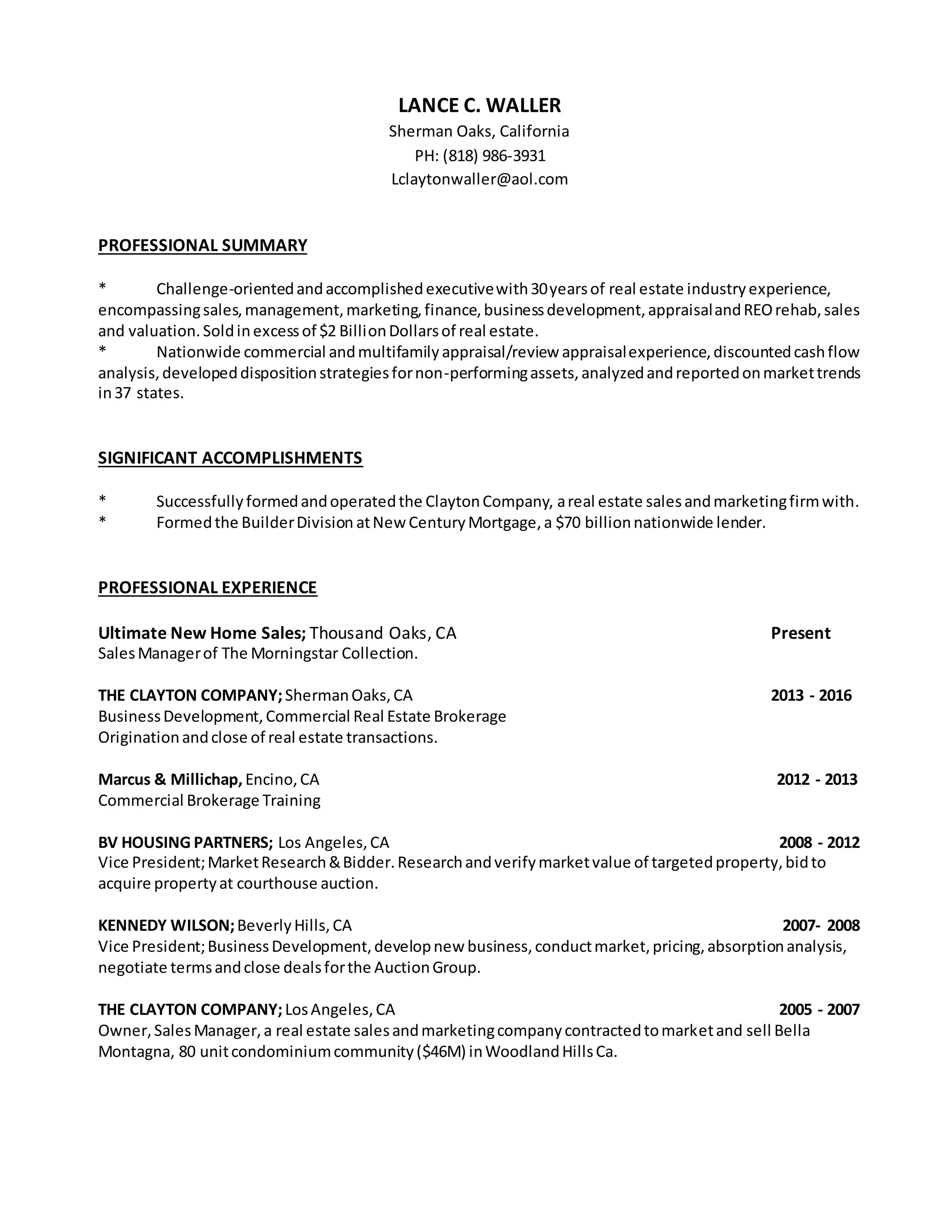 LANCE C. WALLER
Sherman Oaks, California
PH: (818) 986-3931
Lclaytonwaller@aol.com

PROFESSIONAL SUMMARY

* Challenge-oriented and accomplished executive with 30 years of real estate industry experience, encompassing sales, management, marketing, finance, business development, appraisal and REO rehab, sales and valuation. Sold in excess of \$2 Billion Dollars of real estate.
* Nationwide commercial and multifamily appraisal/review appraisal experience, discounted cash flow analysis, developed disposition strategies for non-performing assets, analyzed and reported on market trends in 37 states.

SIGNIFICANT ACCOMPLISHMENTS

* Successfully formed and operated the Clayton Company, a real estate sales and marketing firm with.
* Formed the Builder Division at New Century Mortgage, a \$70 billion nationwide lender.

PROFESSIONAL EXPERIENCE

Ultimate New Home Sales; Thousand Oaks, CA Present
Sales Manager of The Morningstar Collection.

THE CLAYTON COMPANY; Sherman Oaks, CA 2013 - 2016
Business Development, Commercial Real Estate Brokerage
Origination and close of real estate transactions.

Marcus & Millichap, Encino, CA 2012 - 2013
Commercial Brokerage Training

BV HOUSING PARTNERS; Los Angeles, CA 2008 - 2012
Vice President; Market Research & Bidder. Research and verify market value of targeted property, bid to acquire property at courthouse auction.

KENNEDY WILSON; Beverly Hills, CA 2007- 2008
Vice President; Business Development, develop new business, conduct market, pricing, absorption analysis, negotiate terms and close deals for the Auction Group.

THE CLAYTON COMPANY; Los Angeles, CA 2005 - 2007
Owner, Sales Manager, a real estate sales and marketing company contracted to market and sell Bella Montagna, 80 unit condominium community (\$46M) in Woodland Hills Ca.